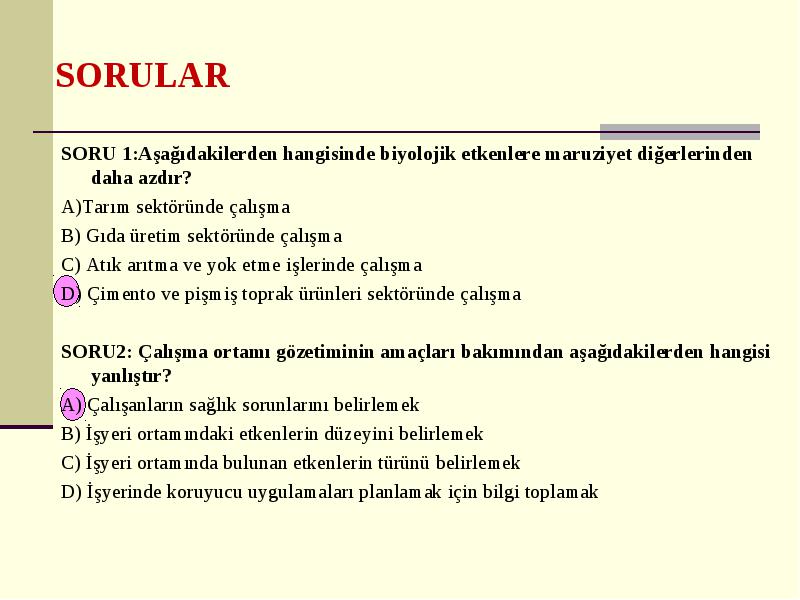 SORULAR

SORU 1:Aşağıdakilerden hangisinde biyolojik etkenlere maruziyet diğerlerinden daha azdır?

A)Tarım sektöründe çalışma

B) Gıda üretim sektöründe çalışma

C) Atık arıtma ve yok etme işlerinde çalışma

D) Çimento ve pişmiş toprak ürünleri sektöründe çalışma

SORU2: Çalışma ortamı gözetiminin amaçları bakımından aşağıdakilerden hangisi yanlıştır?

A) Çalışanların sağlık sorunlarını belirlemek

B) İşyeri ortamındaki etkenlerin düzeyini belirlemek

C) İşyeri ortamında bulunan etkenlerin türünü belirlemek

D) İşyerinde koruyucu uygulamaları planlamak için bilgi toplamak